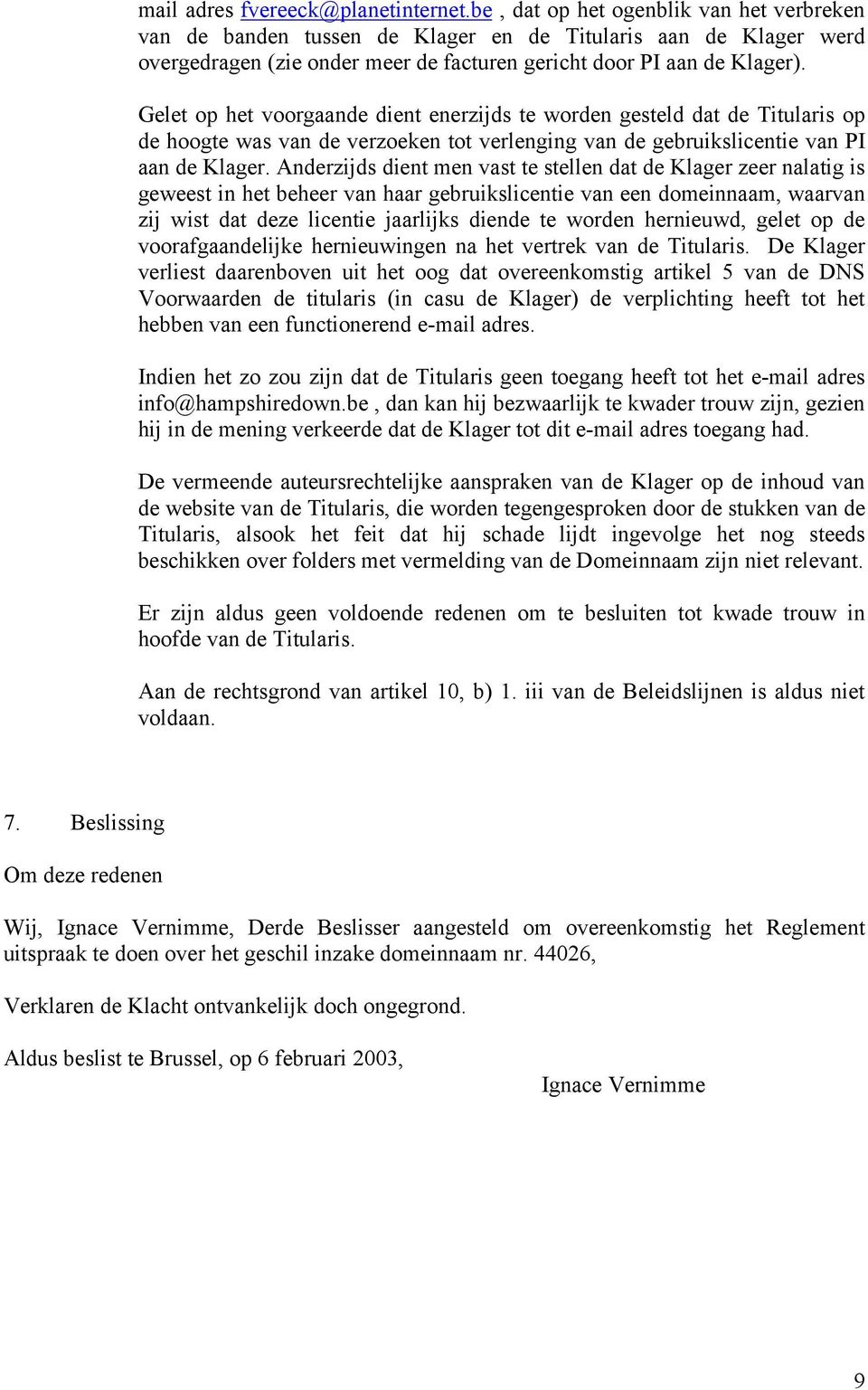 mail adres fvereeck@planetinternet.be , dat op het ogenblik van het verbreken van de banden tussen de Klager en de Titularis aan de Klager werd overgedragen (zie onder meer de facturen gericht door PI aan de Klager).

Gelet op het voorgaande dient enerzijds te worden gesteld dat de Titularis op de hoogte was van de verzoeken tot verlenging van de gebruikslicentie van PI aan de Klager. Anderzijds dient men vast te stellen dat de Klager zeer nalatig is geweest in het beheer van haar gebruikslicentie van een domeinnaam, waarvan zij wist dat deze licentie jaarlijks diende te worden hernieuwd, gelet op de voorafgaandelijke hernieuwingen na het vertrek van de Titularis. De Klager verliest daarenboven uit het oog dat overeenkomstig artikel 5 van de DNS Voorwaarden de titularis (in casu de Klager) de verplichting heeft tot het hebben van een functionerend e-mail adres.

Indien het zo zou zijn dat de Titularis geen toegang heeft tot het e-mail adres info@hampshiredown.be , dan kan hij bezwaarlijk te kwader trouw zijn, gezien hij in de mening verkeerde dat de Klager tot dit e-mail adres toegang had.

De vermeende auteursrechtelijke aanspraken van de Klager op de inhoud van de website van de Titularis, die worden tegengesproken door de stukken van de Titularis, alsook het feit dat hij schade lijdt ingevolge het nog steeds beschikken over folders met vermelding van de Domeinnaam zijn niet relevant.

Er zijn aldus geen voldoende redenen om te besluiten tot kwade trouw in hoofde van de Titularis.

Aan de rechtsgrond van artikel 10, b) 1. iii van de Beleidslijnen is aldus niet voldaan.

7. Beslissing

Om deze redenen

Wij, Ignace Vernimme, Derde Beslisser aangesteld om overeenkomstig het Reglement uitspraak te doen over het geschil inzake domeinnaam nr. 44026,

Verklaren de Klacht ontvankelijk doch ongegrond.

Aldus beslist te Brussel, op 6 februari 2003,

Ignace Vernimme

9